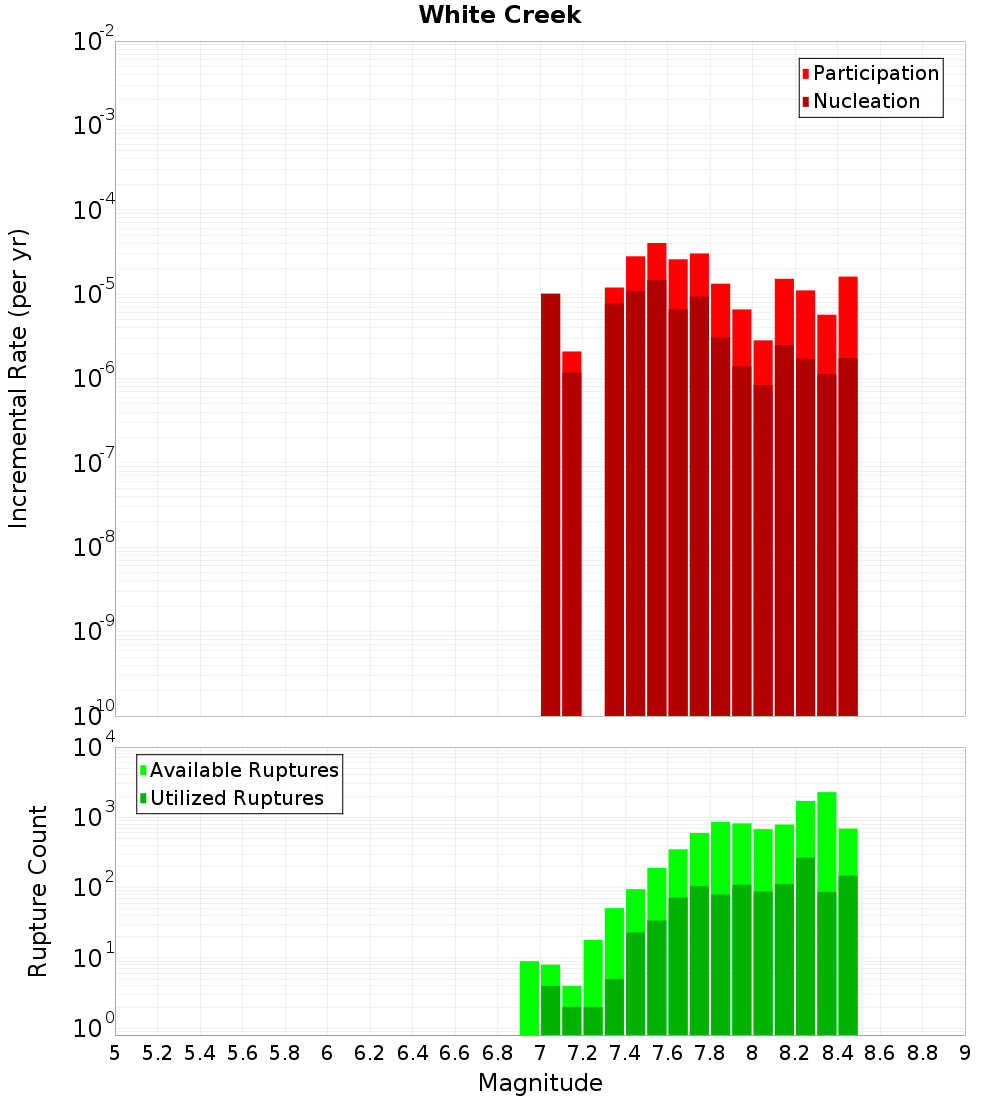 White Creek

Participation
Nucleation

Incremental Rate (per yr)

$10^{-2}$
$10^{-3}$
$10^{-4}$
$10^{-5}$
$10^{-6}$
$10^{-7}$
$10^{-8}$
$10^{-9}$
$10^{-10}$

Available Ruptures
Utilized Ruptures

Rupture Count

$10^{4}$
$10^{3}$
$10^{2}$
$10^{1}$
$10^{0}$

5 5.2 5.4 5.6 5.8 6 6.2 6.4 6.6 6.8 7 7.2 7.4 7.6 7.8 8 8.2 8.4 8.6 8.8 9

Magnitude